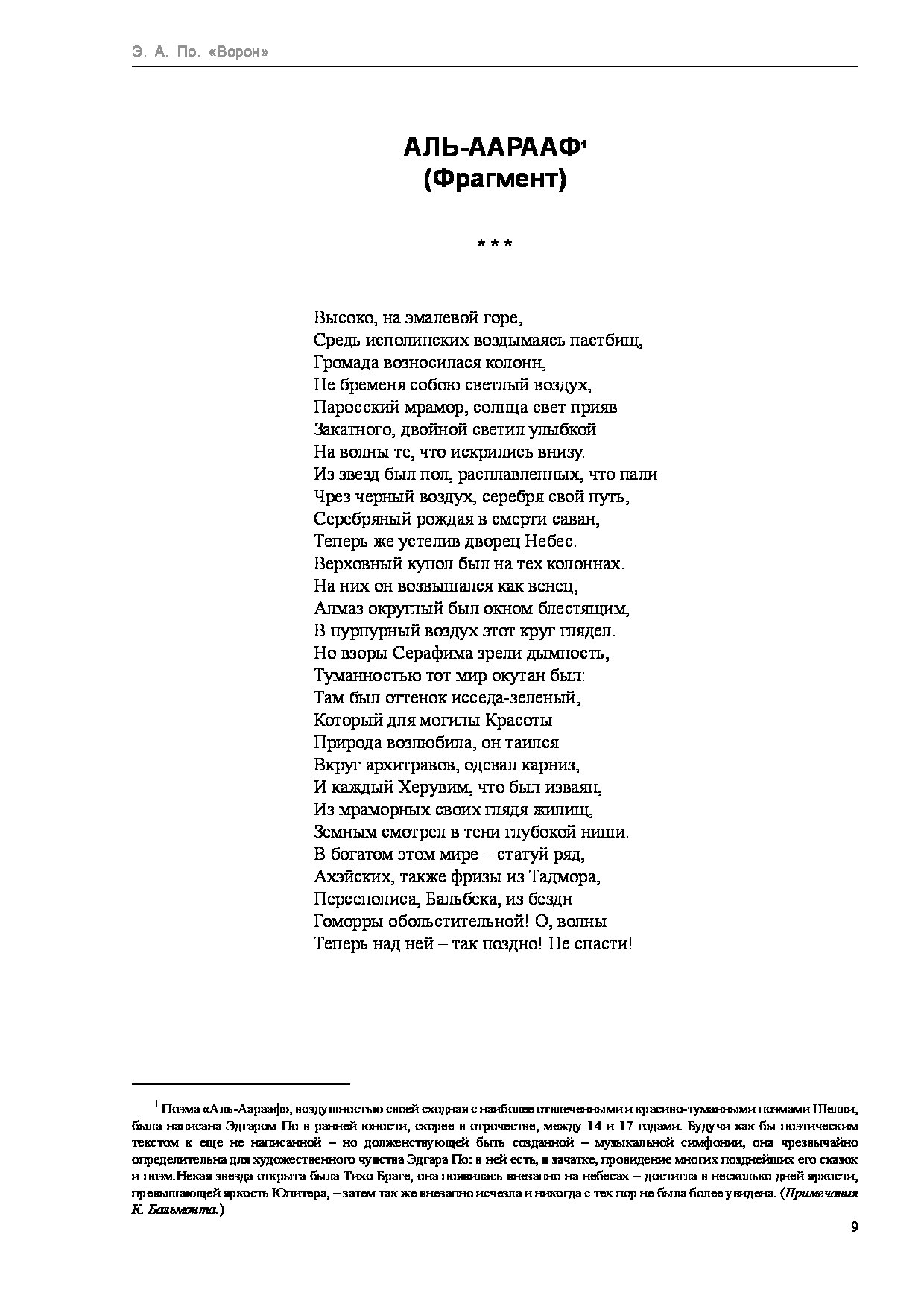 Э. А. По. «Ворон»

АЛЬ-ААРААФ$^1$
(Фрагмент)

* * *

Высоко, на эмалевой горе,
Средь исполинских воздымаясь пастбищ,
Громада возносилася колонн,
Не бременя собою светлый воздух,
Паросский мрамор, солнца свет прияв
Закатного, двойной светил улыбкой
На волны те, что искрились внизу.
Из звезд был пол, расплавленных, что пали
Чрез черный воздух, серебря свой путь,
Серебряный рождая в смерти саван,
Теперь же устелив дворец Небес.
Верховный купол был на тех колоннах.
На них он возвышался как венец,
Алмаз округлый был окном блестящим,
В пурпурный воздух этот круг глядел.
Но взоры Серафима зрели дымность,
Туманностью тот мир окутан был:
Там был оттенок исседа-зеленый,
Который для могилы Красоты
Природа возлюбила, он таился
Вкруг архитравов, одевал карниз,
И каждый Херувим, что был изваян,
Из мраморных своих глядя жилищ,
Земным смотрел в тени глубокой ниши.
В богатом этом мире – статуй ряд,
Ахэйских, также фризы из Тадмора,
Персеполиса, Бальбека, из бездн
Гоморры обольстительной! О, волны
Теперь над ней – так поздно! Не спасти!

$^1$ Поэма «Аль-Аарааф», воздушностью своей сходная с наиболее отвлеченными и красиво-туманными поэмами Шелли, была написана Эдгаром По в ранней юности, скорее в отрочестве, между 14 и 17 годами. Будучи как бы поэтическим текстом к еще не написанной – но долженствующей быть созданной – музыкальной симфонии, она чрезвычайно определительна для художественного чувства Эдгара По: в ней есть, в зачатке, провидение многих позднейших его сказок и поэм.Некая звезда открыта была Тихо Браге, она появилась внезапно на небесах – достигла в несколько дней яркости, превышающей яркость Юпитера, – затем так же внезапно исчезла и никогда с тех пор не была более увидена. (Примечания К. Бальмонта.)

9